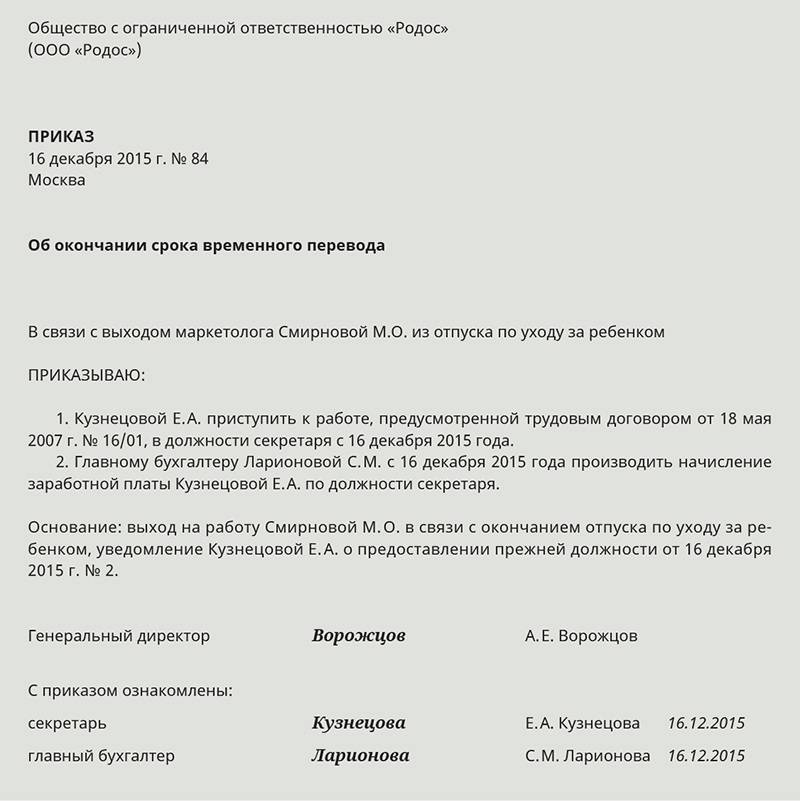 Общество с ограниченной ответственностью «Родос»
(ООО «Родос»)

ПРИКАЗ
16 декабря 2015 г. № 84
Москва

Об окончании срока временного перевода

В связи с выходом маркетолога Смирновой М.О. из отпуска по уходу за ребенком

ПРИКАЗЫВАЮ:

1. Кузнецовой Е.А. приступить к работе, предусмотренной трудовым договором от 18 мая 2007 г. № 16/01, в должности секретаря с 16 декабря 2015 года.
2. Главному бухгалтеру Ларионовой С.М. с 16 декабря 2015 года производить начисление заработной платы Кузнецовой Е.А. по должности секретаря.

Основание: выход на работу Смирновой М.О. в связи с окончанием отпуска по уходу за ребенком, уведомление Кузнецовой Е.А. о предоставлении прежней должности от 16 декабря 2015 г. № 2.

Генеральный директор Ворожцов А.Е. Ворожцов

С приказом ознакомлены:
секретарь Кузнецова Е.А. Кузнецова 16.12.2015
главный бухгалтер Ларионова С.М. Ларионова 16.12.2015